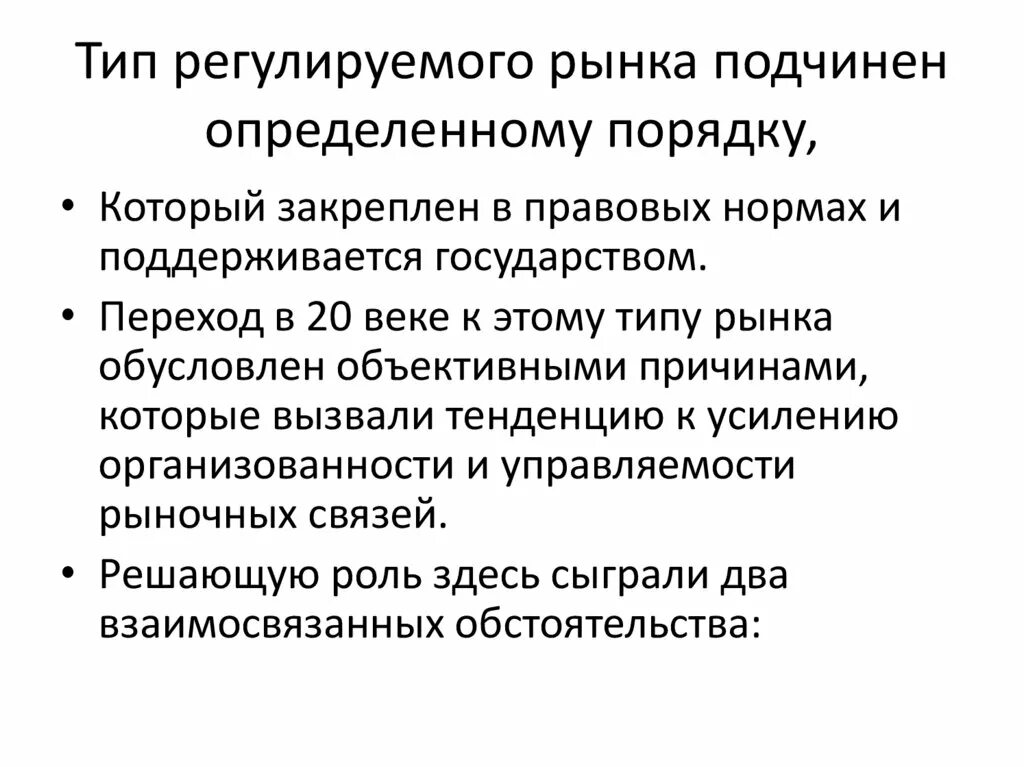 Тип регулируемого рынка подчинен определенному порядку,

• Который закреплен в правовых нормах и поддерживается государством.
• Переход в 20 веке к этому типу рынка обусловлен объективными причинами, которые вызвали тенденцию к усилению организованности и управляемости рыночных связей.
• Решающую роль здесь сыграли два взаимосвязанных обстоятельства: